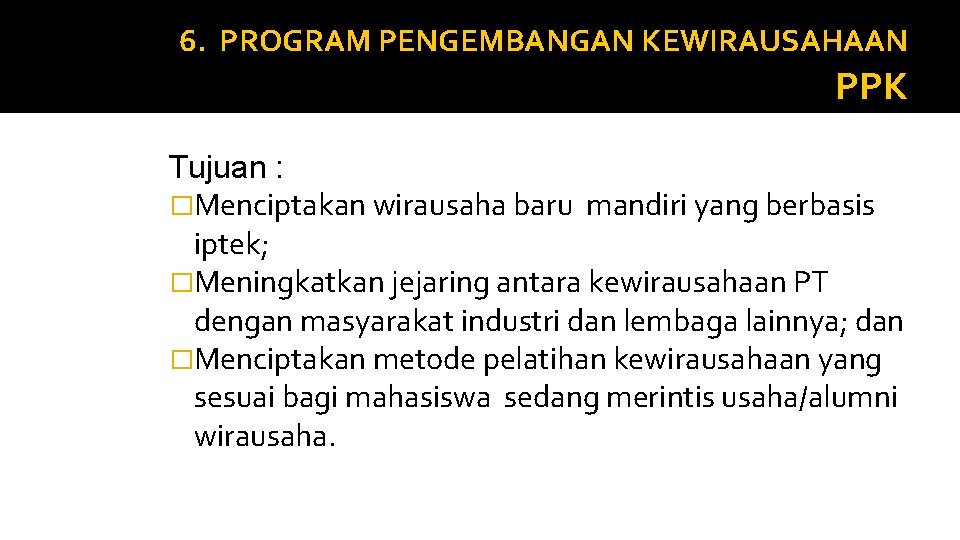 6. PROGRAM PENGEMBANGAN KEWIRAUSAHAAN
PPK

Tujuan :
□Menciptakan wirausaha baru mandiri yang berbasis iptek;
□Meningkatkan jejaring antara kewirausahaan PT dengan masyarakat industri dan lembaga lainnya; dan
□Menciptakan metode pelatihan kewirausahaan yang sesuai bagi mahasiswa sedang merintis usaha/alumni wirausaha.